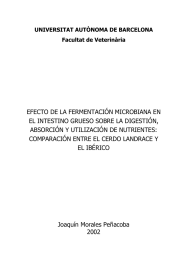 UNIVERSITAT AUTÒNOMA DE BARCELONA
Facultat de Veterinària

EFECTO DE LA FERMENTACIÓN MICROBIANA EN EL INTESTINO GRUESO SOBRE LA DIGESTIÓN, ABSORCIÓN Y UTILIZACIÓN DE NUTRIENTES: COMPARACIÓN ENTRE EL CERDO LANDRACE Y EL IBÉRICO

Joaquín Morales Peñacoba
2002